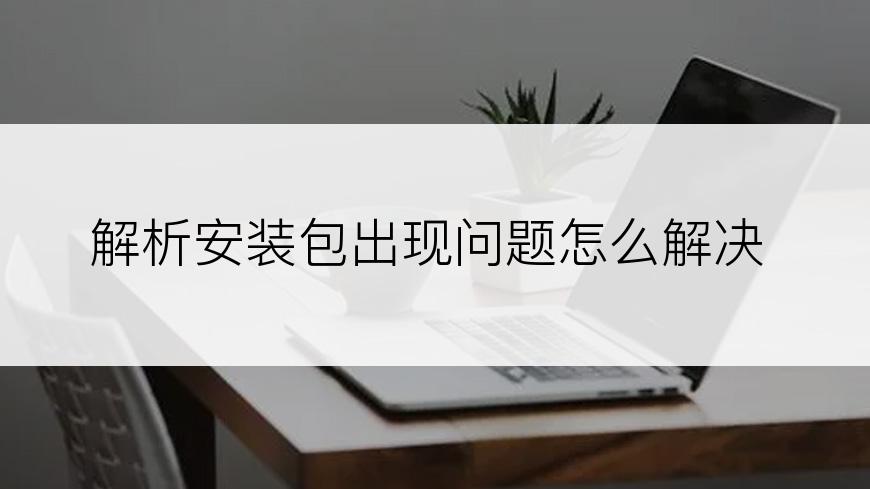 解析安装包出现问题怎么解决